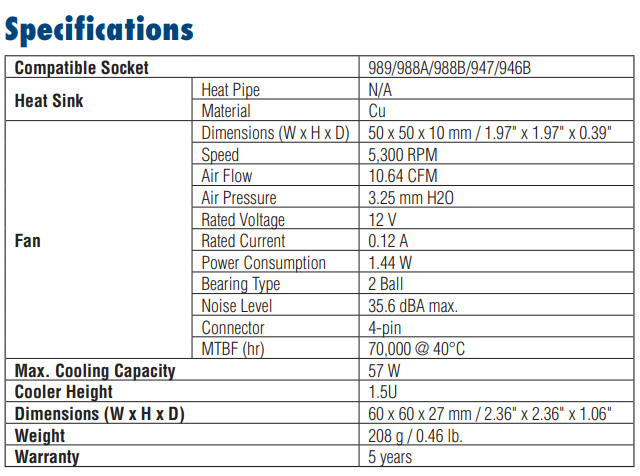 Specifications

| Compatible Socket | | 989/988A/988B/947/946B |
|---|---|---|
| Heat Sink | Heat Pipe | N/A |
| | Material | Cu |
| Fan | Dimensions (W x H x D) | 50 x 50 x 10 mm / 1.97" x 1.97" x 0.39" |
| | Speed | 5,300 RPM |
| | Air Flow | 10.64 CFM |
| | Air Pressure | 3.25 mm H2O |
| | Rated Voltage | 12 V |
| | Rated Current | 0.12 A |
| | Power Consumption | 1.44 W |
| | Bearing Type | 2 Ball |
| | Noise Level | 35.6 dBA max. |
| | Connector | 4-pin |
| | MTBF (hr) | 70,000 @ 40°C |
| Max. Cooling Capacity | | 57 W |
| Cooler Height | | 1.5U |
| Dimensions (W x H x D) | | 60 x 60 x 27 mm / 2.36" x 2.36" x 1.06" |
| Weight | | 208 g / 0.46 lb. |
| Warranty | | 5 years |